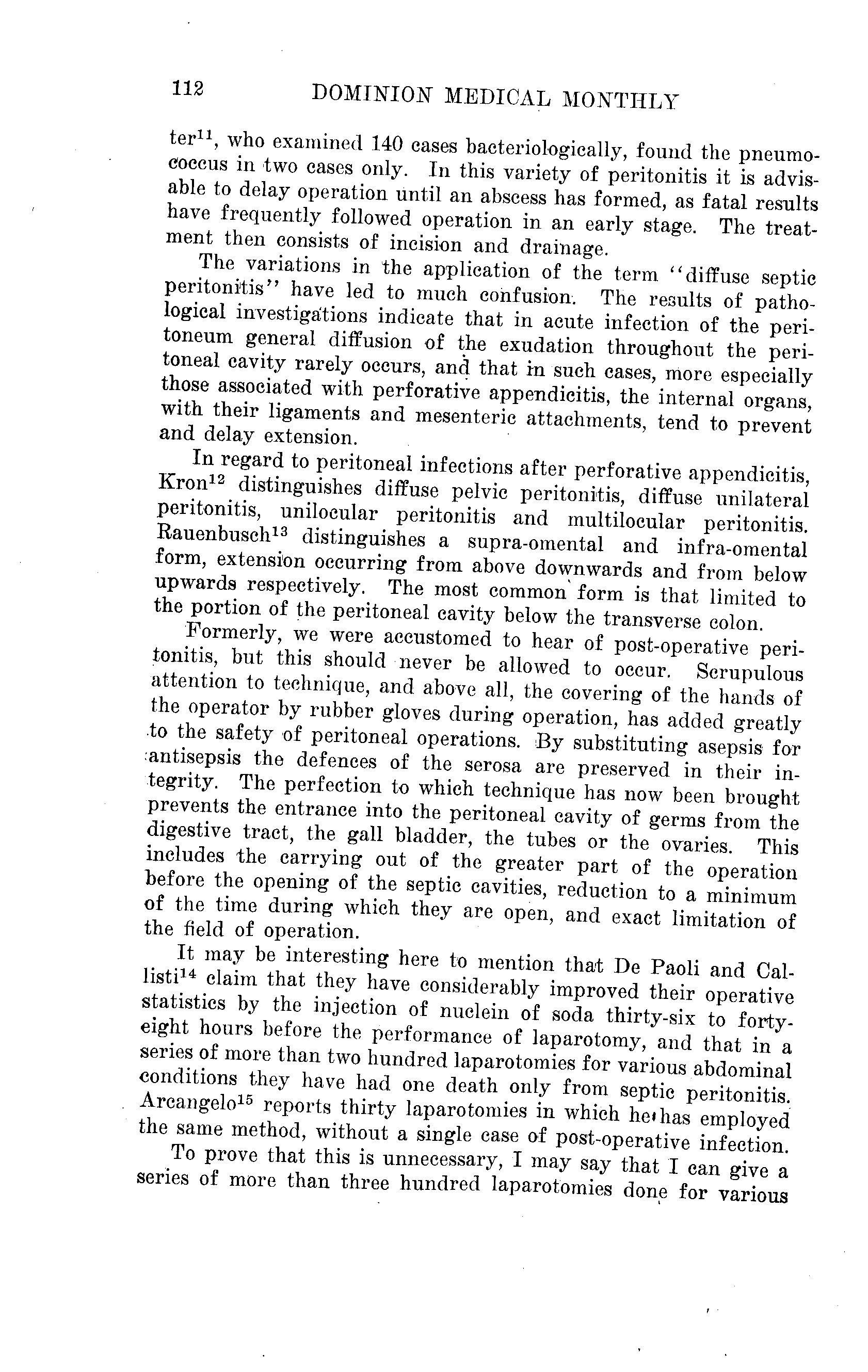 112 DOMINION MEDICAL MONTHLY

ter$^{11}$, who examined 140 cases bacteriologically, found the pneumococcus in two cases only. In this variety of peritonitis it is advisable to delay operation until an abscess has formed, as fatal results have frequently followed operation in an early stage. The treatment then consists of incision and drainage.

The variations in the application of the term "diffuse septic peritonitis" have led to much confusion. The results of pathological investigations indicate that in acute infection of the peritoneum general diffusion of the exudation throughout the peritoneal cavity rarely occurs, and that in such cases, more especially those associated with perforative appendicitis, the internal organs, with their ligaments and mesenteric attachments, tend to prevent and delay extension.

In regard to peritoneal infections after perforative appendicitis, Kron$^{12}$ distinguishes diffuse pelvic peritonitis, diffuse unilateral peritonitis, unilocular peritonitis and multilocular peritonitis. Rauenbusch$^{13}$ distinguishes a supra-omental and infra-omental form, extension occurring from above downwards and from below upwards respectively. The most common form is that limited to the portion of the peritoneal cavity below the transverse colon.

Formerly, we were accustomed to hear of post-operative peritonitis, but this should never be allowed to occur. Scrupulous attention to technique, and above all, the covering of the hands of the operator by rubber gloves during operation, has added greatly to the safety of peritoneal operations. By substituting asepsis for antisepsis the defences of the serosa are preserved in their integrity. The perfection to which technique has now been brought prevents the entrance into the peritoneal cavity of germs from the digestive tract, the gall bladder, the tubes or the ovaries. This includes the carrying out of the greater part of the operation before the opening of the septic cavities, reduction to a minimum of the time during which they are open, and exact limitation of the field of operation.

It may be interesting here to mention that De Paoli and Callisti$^{14}$ claim that they have considerably improved their operative statistics by the injection of nuclein of soda thirty-six to forty-eight hours before the performance of laparotomy, and that in a series of more than two hundred laparotomies for various abdominal conditions they have had one death only from septic peritonitis. Arcangelo$^{15}$ reports thirty laparotomies in which he has employed the same method, without a single case of post-operative infection.

To prove that this is unnecessary, I may say that I can give a series of more than three hundred laparotomies done for various